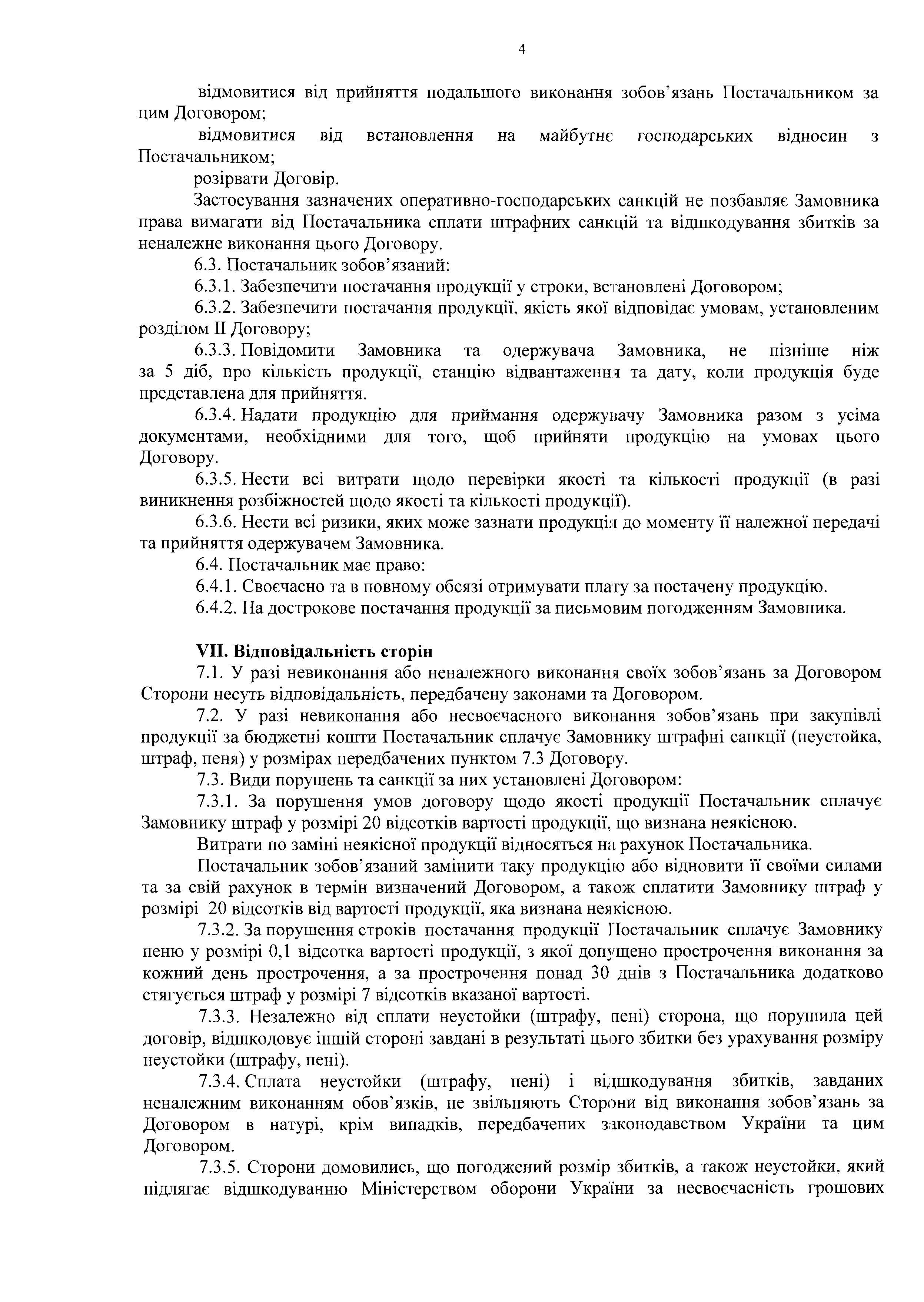 4

відмовитися від прийняття подальшого виконання зобов'язань Постачальником за цим Договором;

відмовитися від встановлення на майбутнє господарських відносин з Постачальником;

розірвати Договір.

Застосування зазначених оперативно-господарських санкцій не позбавляє Замовника права вимагати від Постачальника сплати штрафних санкцій та відшкодування збитків за неналежне виконання цього Договору.

6.3. Постачальник зобов'язаний:

6.3.1. Забезпечити постачання продукції у строки, встановлені Договором;

6.3.2. Забезпечити постачання продукції, якість якої відповідає умовам, установленим розділом II Договору;

6.3.3. Повідомити Замовника та одержувача Замовника, не пізніше ніж за 5 діб, про кількість продукції, станцію відвантаження та дату, коли продукція буде представлена для прийняття.

6.3.4. Надати продукцію для приймання одержувачу Замовника разом з усіма документами, необхідними для того, щоб прийняти продукцію на умовах цього Договору.

6.3.5. Нести всі витрати щодо перевірки якості та кількості продукції (в разі виникнення розбіжностей щодо якості та кількості продукції).

6.3.6. Нести всі ризики, яких може зазнати продукція до моменту її належної передачі та прийняття одержувачем Замовника.

6.4. Постачальник має право:

6.4.1. Своєчасно та в повному обсязі отримувати плату за постачену продукцію.

6.4.2. На дострокове постачання продукції за письмовим погодженням Замовника.

VII. Відповідальність сторін

7.1. У разі невиконання або неналежного виконання своїх зобов'язань за Договором Сторони несуть відповідальність, передбачену законами та Договором.

7.2. У разі невиконання або несвоєчасного виконання зобов'язань при закупівлі продукції за бюджетні кошти Постачальник сплачує Замовнику штрафні санкції (неустойка, штраф, пеня) у розмірах передбачених пунктом 7.3 Договору.

7.3. Види порушень та санкції за них установлені Договором:

7.3.1. За порушення умов договору щодо якості продукції Постачальник сплачує Замовнику штраф у розмірі 20 відсотків вартості продукції, що визнана неякісною.

Витрати по заміні неякісної продукції відносяться на рахунок Постачальника.

Постачальник зобов'язаний замінити таку продукцію або відновити її своїми силами та за свій рахунок в термін визначений Договором, а також сплатити Замовнику штраф у розмірі 20 відсотків від вартості продукції, яка визнана неякісною.

7.3.2. За порушення строків постачання продукції Постачальник сплачує Замовнику пеню у розмірі 0,1 відсотка вартості продукції, з якої допущено прострочення виконання за кожний день прострочення, а за прострочення понад 30 днів з Постачальника додатково стягується штраф у розмірі 7 відсотків вказаної вартості.

7.3.3. Незалежно від сплати неустойки (штрафу, пені) сторона, що порушила цей договір, відшкодовує іншій стороні завдані в результаті цього збитки без урахування розміру неустойки (штрафу, пені).

7.3.4. Сплата неустойки (штрафу, пені) і відшкодування збитків, завданих неналежним виконанням обов'язків, не звільняють Сторони від виконання зобов'язань за Договором в натурі, крім випадків, передбачених законодавством України та цим Договором.

7.3.5. Сторони домовились, що погоджений розмір збитків, а також неустойки, який підлягає відшкодуванню Міністерством оборони України за несвоєчасність грошових